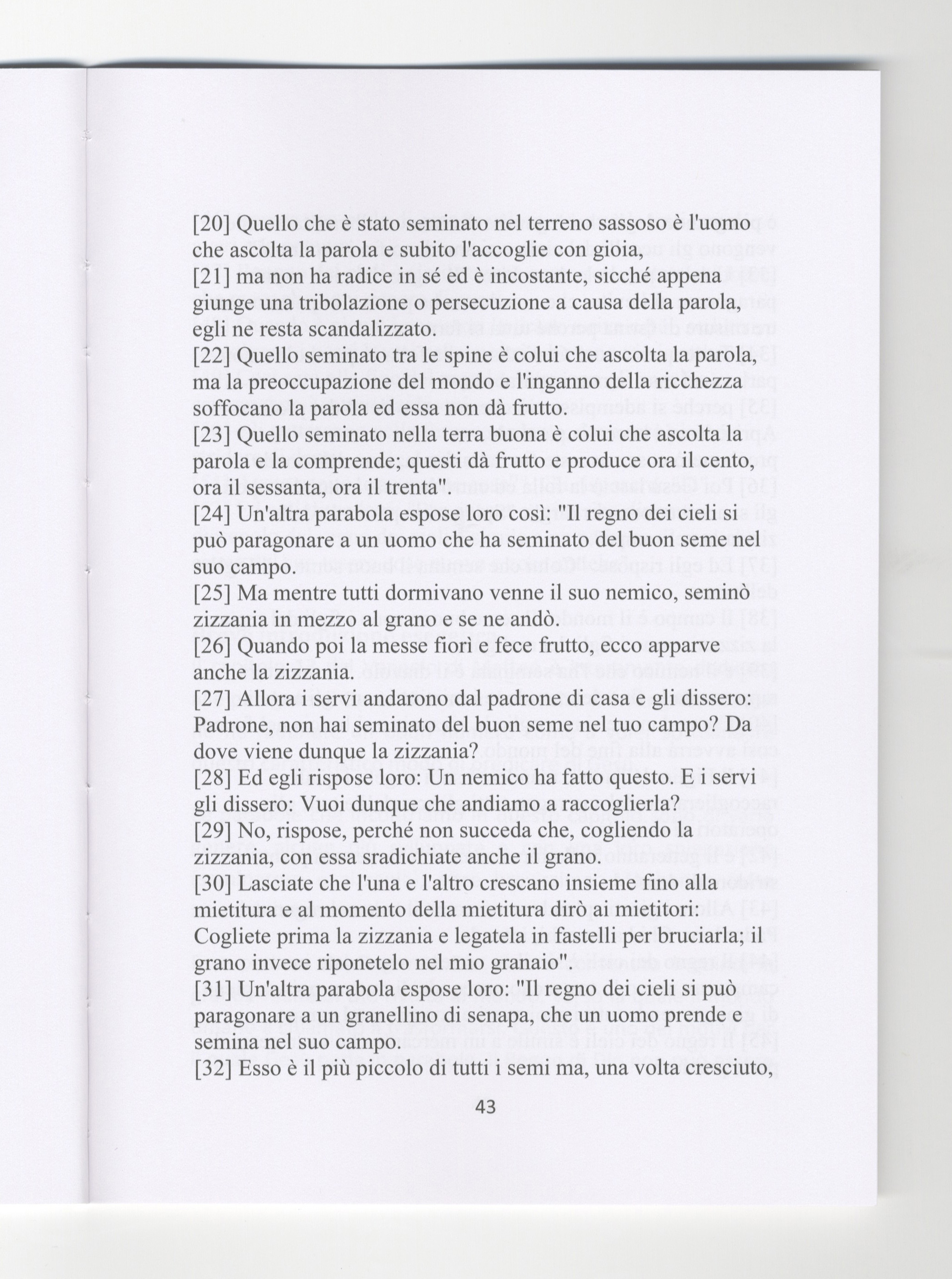 [20] Quello che è stato seminato nel terreno sassoso è l'uomo che ascolta la parola e subito l'accoglie con gioia,
[21] ma non ha radice in sé ed è incostante, sicché appena giunge una tribolazione o persecuzione a causa della parola, egli ne resta scandalizzato.
[22] Quello seminato tra le spine è colui che ascolta la parola, ma la preoccupazione del mondo e l'inganno della ricchezza soffocano la parola ed essa non dà frutto.
[23] Quello seminato nella terra buona è colui che ascolta la parola e la comprende; questi dà frutto e produce ora il cento, ora il sessanta, ora il trenta".
[24] Un'altra parabola espose loro così: "Il regno dei cieli si può paragonare a un uomo che ha seminato del buon seme nel suo campo.
[25] Ma mentre tutti dormivano venne il suo nemico, seminò zizzania in mezzo al grano e se ne andò.
[26] Quando poi la messe fiorì e fece frutto, ecco apparve anche la zizzania.
[27] Allora i servi andarono dal padrone di casa e gli dissero: Padrone, non hai seminato del buon seme nel tuo campo? Da dove viene dunque la zizzania?
[28] Ed egli rispose loro: Un nemico ha fatto questo. E i servi gli dissero: Vuoi dunque che andiamo a raccoglierla?
[29] No, rispose, perché non succeda che, cogliendo la zizzania, con essa sradichiate anche il grano.
[30] Lasciate che l'una e l'altro crescano insieme fino alla mietitura e al momento della mietitura dirò ai mietitori: Cogliete prima la zizzania e legatela in fastelli per bruciarla; il grano invece riponetelo nel mio granaio".
[31] Un'altra parabola espose loro: "Il regno dei cieli si può paragonare a un granellino di senapa, che un uomo prende e semina nel suo campo.
[32] Esso è il più piccolo di tutti i semi ma, una volta cresciuto,

43